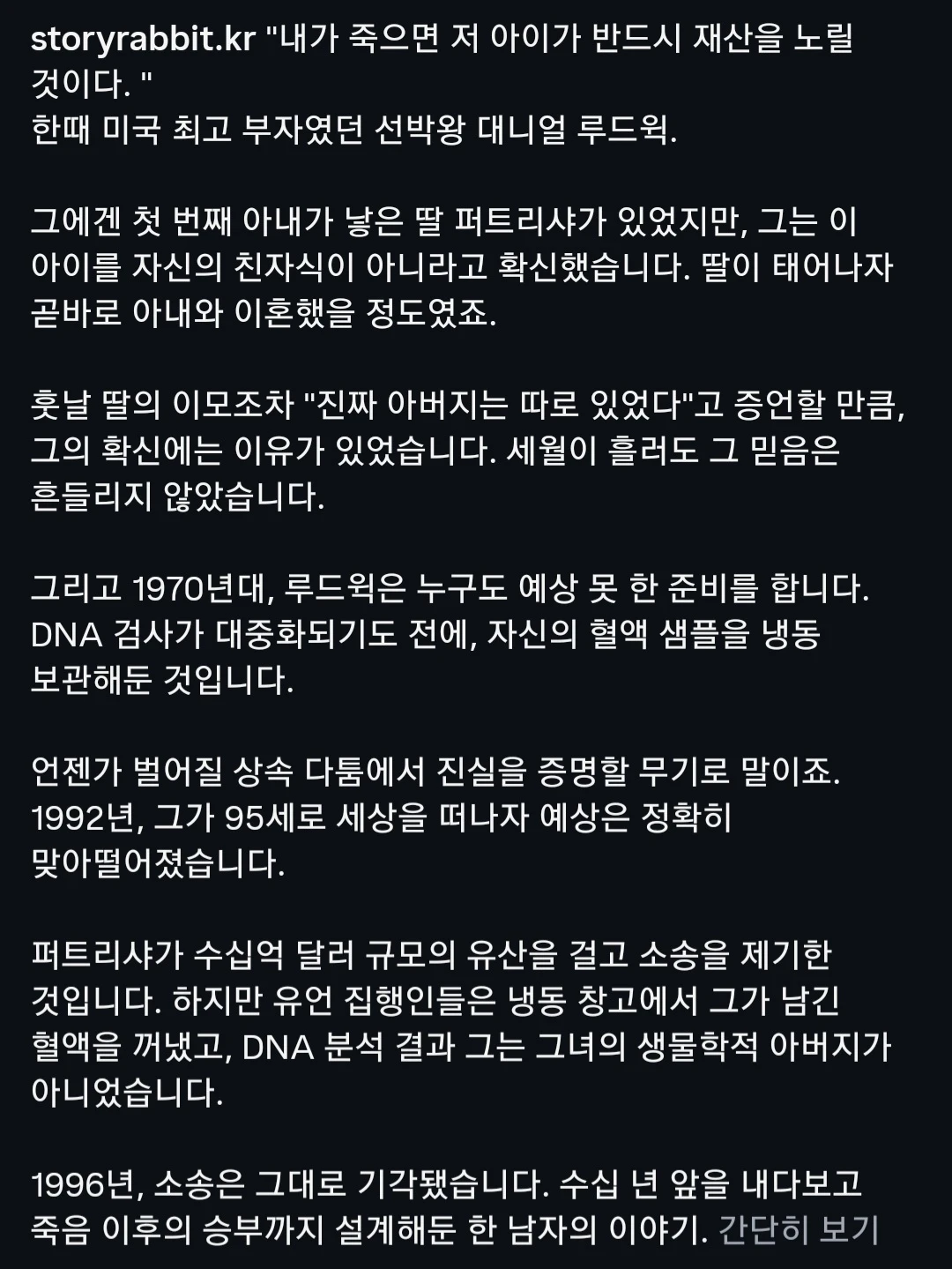 storyrabbit.kr "내가 죽으면 저 아이가 반드시 재산을 노릴 것이다. "
한때 미국 최고 부자였던 선박왕 대니얼 루드윅.

그에겐 첫 번째 아내가 낳은 딸 퍼트리샤가 있었지만, 그는 이 아이를 자신의 친자식이 아니라고 확신했습니다. 딸이 태어나자 곧바로 아내와 이혼했을 정도였죠.

훗날 딸의 이모조차 "진짜 아버지는 따로 있었다"고 증언할 만큼, 그의 확신에는 이유가 있었습니다. 세월이 흘러도 그 믿음은 흔들리지 않았습니다.

그리고 1970년대, 루드윅은 누구도 예상 못 한 준비를 합니다. DNA 검사가 대중화되기도 전에, 자신의 혈액 샘플을 냉동 보관해둔 것입니다.

언젠가 벌어질 상속 다툼에서 진실을 증명할 무기로 말이죠. 1992년, 그가 95세로 세상을 떠나자 예상은 정확히 맞아떨어졌습니다.

퍼트리샤가 수십억 달러 규모의 유산을 걸고 소송을 제기한 것입니다. 하지만 유언 집행인들은 냉동 창고에서 그가 남긴 혈액을 꺼냈고, DNA 분석 결과 그는 그녀의 생물학적 아버지가 아니었습니다.

1996년, 소송은 그대로 기각됐습니다. 수십 년 앞을 내다보고 죽음 이후의 승부까지 설계해둔 한 남자의 이야기. 간단히 보기